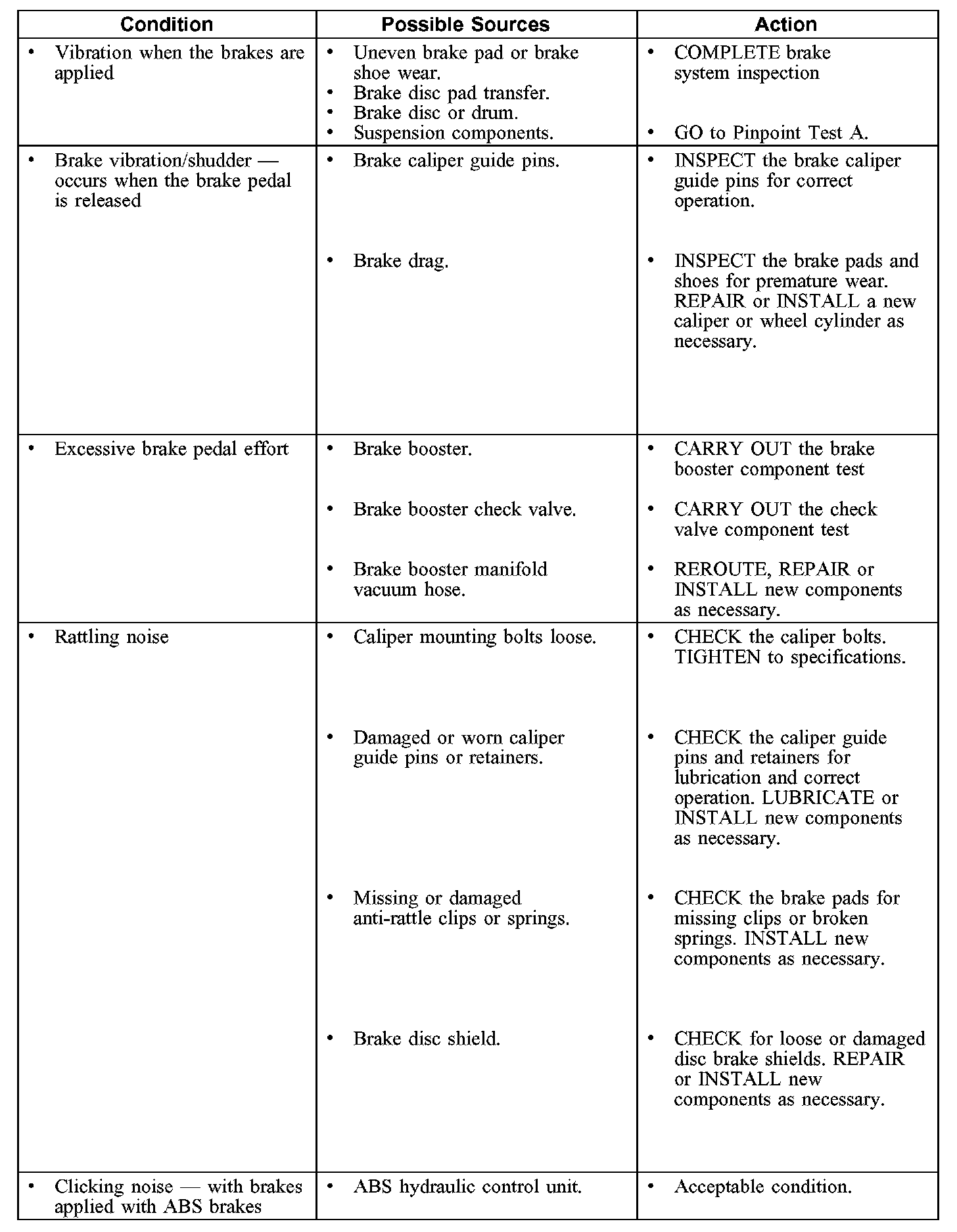 | Condition | Possible Sources | Action |
|---|---|---|
| • Vibration when the brakes are applied | • Uneven brake pad or brake shoe wear. • Brake disc pad transfer. • Brake disc or drum. • Suspension components. | • COMPLETE brake system inspection • GO to Pinpoint Test A. |
| • Brake vibration/shudder — occurs when the brake pedal is released | • Brake caliper guide pins. • Brake drag. | • INSPECT the brake caliper guide pins for correct operation. • INSPECT the brake pads and shoes for premature wear. REPAIR or INSTALL a new caliper or wheel cylinder as necessary. |
| • Excessive brake pedal effort | • Brake booster. • Brake booster check valve. • Brake booster manifold vacuum hose. | • CARRY OUT the brake booster component test • CARRY OUT the check valve component test • REROUTE, REPAIR or INSTALL new components as necessary. |
| • Rattling noise | • Caliper mounting bolts loose. • Damaged or worn caliper guide pins or retainers. • Missing or damaged anti-rattle clips or springs. • Brake disc shield. | • CHECK the caliper bolts. TIGHTEN to specifications. • CHECK the caliper guide pins and retainers for lubrication and correct operation. LUBRICATE or INSTALL new components as necessary. • CHECK the brake pads for missing clips or broken springs. INSTALL new components as necessary. • CHECK for loose or damaged disc brake shields. REPAIR or INSTALL new components as necessary. |
| • Clicking noise — with brakes applied with ABS brakes | • ABS hydraulic control unit. | • Acceptable condition. |